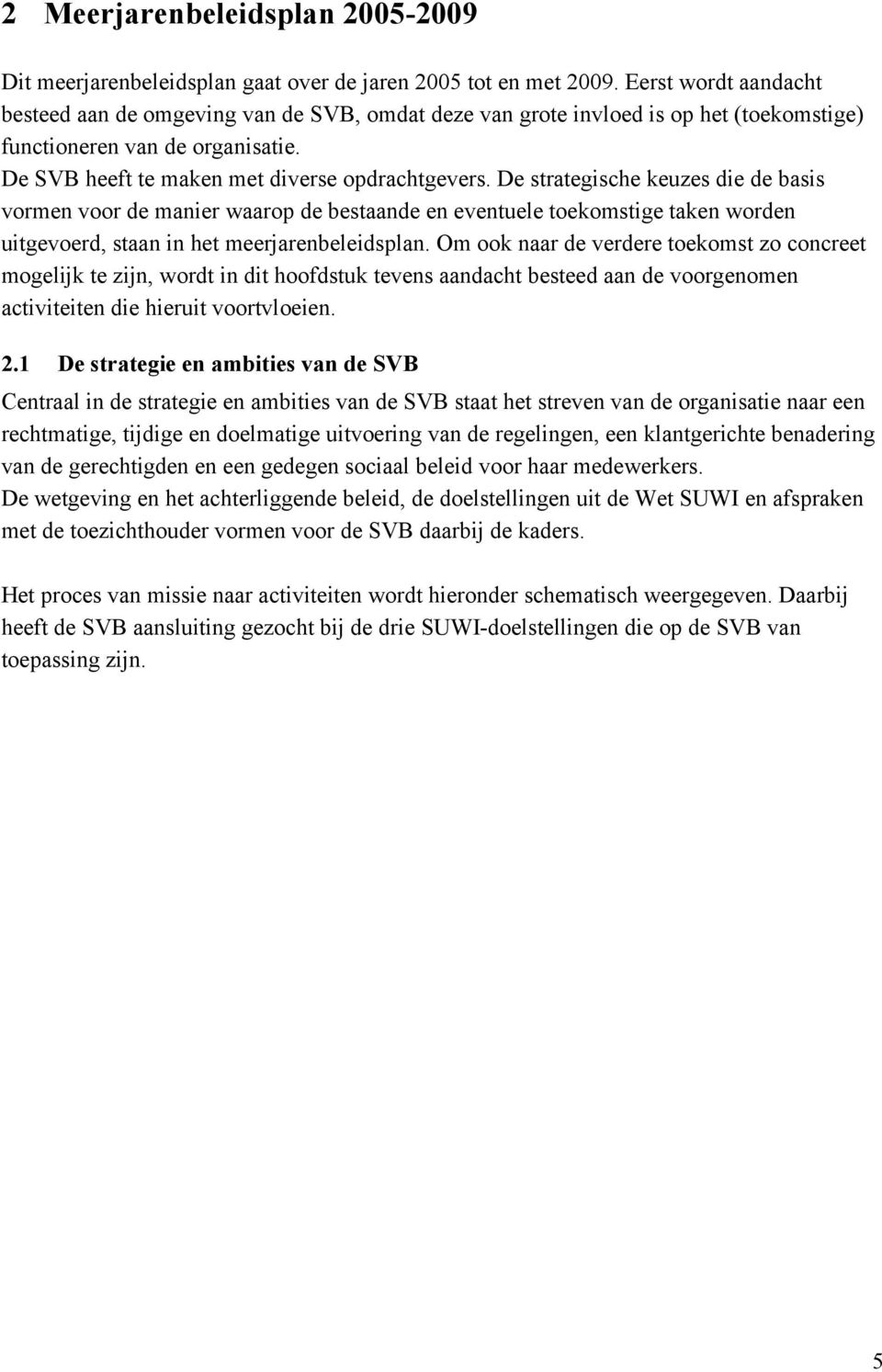 2 Meerjarenbeleidsplan 2005-2009

Dit meerjarenbeleidsplan gaat over de jaren 2005 tot en met 2009. Eerst wordt aandacht besteed aan de omgeving van de SVB, omdat deze van grote invloed is op het (toekomstige) functioneren van de organisatie.
De SVB heeft te maken met diverse opdrachtgevers. De strategische keuzes die de basis vormen voor de manier waarop de bestaande en eventuele toekomstige taken worden uitgevoerd, staan in het meerjarenbeleidsplan. Om ook naar de verdere toekomst zo concreet mogelijk te zijn, wordt in dit hoofdstuk tevens aandacht besteed aan de voorgenomen activiteiten die hieruit voortvloeien.

2.1 De strategie en ambities van de SVB

Centraal in de strategie en ambities van de SVB staat het streven van de organisatie naar een rechtmatige, tijdige en doelmatige uitvoering van de regelingen, een klantgerichte benadering van de gerechtigden en een gedegen sociaal beleid voor haar medewerkers.
De wetgeving en het achterliggende beleid, de doelstellingen uit de Wet SUWI en afspraken met de toezichthouder vormen voor de SVB daarbij de kaders.

Het proces van missie naar activiteiten wordt hieronder schematisch weergegeven. Daarbij heeft de SVB aansluiting gezocht bij de drie SUWI-doelstellingen die op de SVB van toepassing zijn.

5